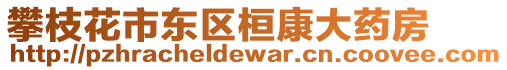 攀枝花市东区桓康大药房
http://pzhracheldewar.cn.coovee.com